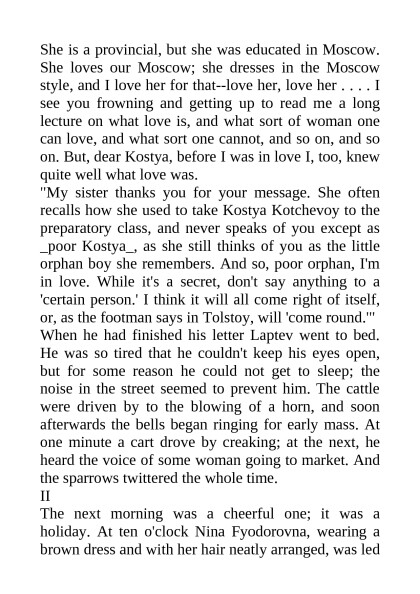 She is a provincial, but she was educated in Moscow. She loves our Moscow; she dresses in the Moscow style, and I love her for that--love her, love her . . . . I see you frowning and getting up to read me a long lecture on what love is, and what sort of woman one can love, and what sort one cannot, and so on, and so on. But, dear Kostya, before I was in love I, too, knew quite well what love was.
"My sister thanks you for your message. She often recalls how she used to take Kostya Kotchevoy to the preparatory class, and never speaks of you except as _poor Kostya_, as she still thinks of you as the little orphan boy she remembers. And so, poor orphan, I'm in love. While it's a secret, don't say anything to a 'certain person.' I think it will all come right of itself, or, as the footman says in Tolstoy, will 'come round.'"
When he had finished his letter Laptev went to bed. He was so tired that he couldn't keep his eyes open, but for some reason he could not get to sleep; the noise in the street seemed to prevent him. The cattle were driven by to the blowing of a horn, and soon afterwards the bells began ringing for early mass. At one minute a cart drove by creaking; at the next, he heard the voice of some woman going to market. And the sparrows twittered the whole time.
II
The next morning was a cheerful one; it was a holiday. At ten o'clock Nina Fyodorovna, wearing a brown dress and with her hair neatly arranged, was led